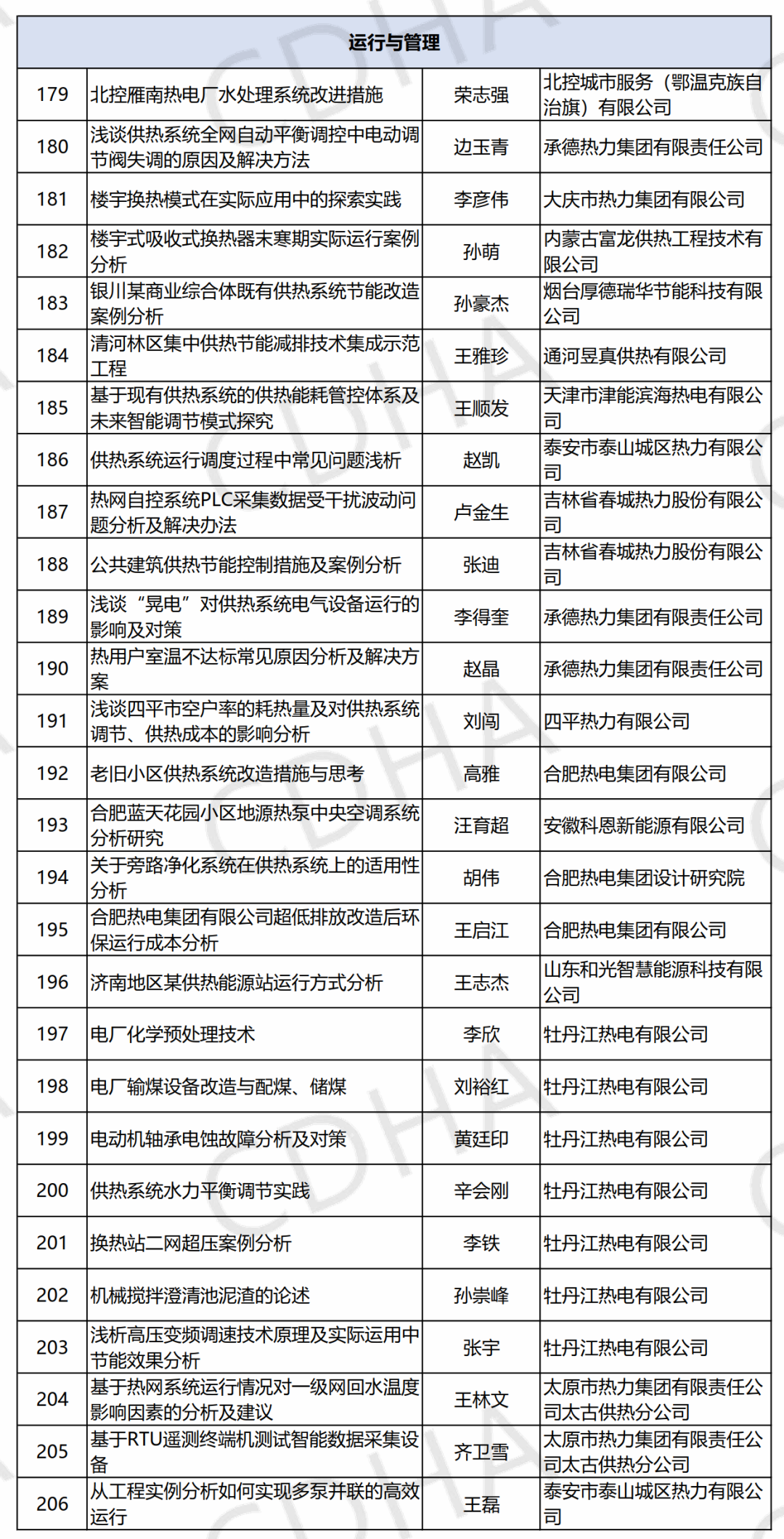 | 运行与管理 | | | |
|---|---|---|---|
| 179 | 北控雁南热电厂水处理系统改进措施 | 荣志强 | 北控城市服务（鄂温克族自治旗）有限公司 |
| 180 | 浅谈供热系统全网自动平衡调控中电动调节阀失调的原因及解决方法 | 边玉青 | 承德热力集团有限责任公司 |
| 181 | 楼宇换热模式在实际应用中的探索实践 | 李彦伟 | 大庆市热力集团有限公司 |
| 182 | 楼宇式吸收式换热器末寒期实际运行案例分析 | 孙萌 | 内蒙古富龙供热工程技术有限公司 |
| 183 | 银川某商业综合体既有供热系统节能改造案例分析 | 孙豪杰 | 烟台厚德瑞华节能科技有限公司 |
| 184 | 清河林区集中供热节能减排技术集成示范工程 | 王雅珍 | 通河昱真供热有限公司 |
| 185 | 基于现有供热系统的供热能耗管控体系及未来智能调节模式探究 | 王顺发 | 天津市津能滨海热电有限公司 |
| 186 | 供热系统运行调度过程中常见问题浅析 | 赵凯 | 泰安市泰山城区热力有限公司 |
| 187 | 热网自控系统PLC采集数据受干扰波动问题分析及解决办法 | 卢金生 | 吉林省春城热力股份有限公司 |
| 188 | 公共建筑供热节能控制措施及案例分析 | 张迪 | 吉林省春城热力股份有限公司 |
| 189 | 浅谈“晃电”对供热系统电气设备运行的影响及对策 | 李得奎 | 承德热力集团有限责任公司 |
| 190 | 热用户室温不达标常见原因分析及解决方案 | 赵晶 | 承德热力集团有限责任公司 |
| 191 | 浅谈四平市空户率的耗热量及对供热系统调节、供热成本的影响分析 | 刘闯 | 四平热力有限公司 |
| 192 | 老旧小区供热系统改造措施与思考 | 高雅 | 合肥热电集团有限公司 |
| 193 | 合肥蓝天花园小区地源热泵中央空调系统分析研究 | 汪育超 | 安徽科恩新能源有限公司 |
| 194 | 关于旁路净化系统在供热系统上的适用性分析 | 胡伟 | 合肥热电集团设计研究院 |
| 195 | 合肥热电集团有限公司超低排放改造后环保运行成本分析 | 王启江 | 合肥热电集团有限公司 |
| 196 | 济南地区某供热能源站运行方式分析 | 王志杰 | 山东和光智慧能源科技有限公司 |
| 197 | 电厂化学预处理技术 | 李欣 | 牡丹江热电有限公司 |
| 198 | 电厂输煤设备改造与配煤、储煤 | 刘裕红 | 牡丹江热电有限公司 |
| 199 | 电动机轴承电蚀故障分析及对策 | 黄廷印 | 牡丹江热电有限公司 |
| 200 | 供热系统水力平衡调节实践 | 辛会刚 | 牡丹江热电有限公司 |
| 201 | 换热站二网超压案例分析 | 李铁 | 牡丹江热电有限公司 |
| 202 | 机械搅拌澄清池泥渣的论述 | 孙崇峰 | 牡丹江热电有限公司 |
| 203 | 浅析高压变频调速技术原理及实际运用中节能效果分析 | 张宇 | 牡丹江热电有限公司 |
| 204 | 基于热网系统运行情况对一级网回水温度影响因素的分析及建议 | 王林文 | 太原市热力集团有限责任公司太古供热分公司 |
| 205 | 基于RTU遥测终端机测试智能数据采集设备 | 齐卫雪 | 太原市热力集团有限责任公司太古供热分公司 |
| 206 | 从工程实例分析如何实现多泵并联的高效运行 | 王磊 | 泰安市泰山城区热力有限公司 |